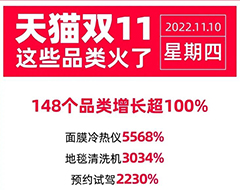 天猫双11
这些品类火了

2022.11.10
星期四

148个品类增长超100%

面膜冷热仪5568%
地毯清洗机3034%
预约试驾2230%